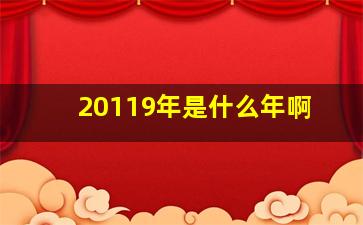 20119年是什么年啊